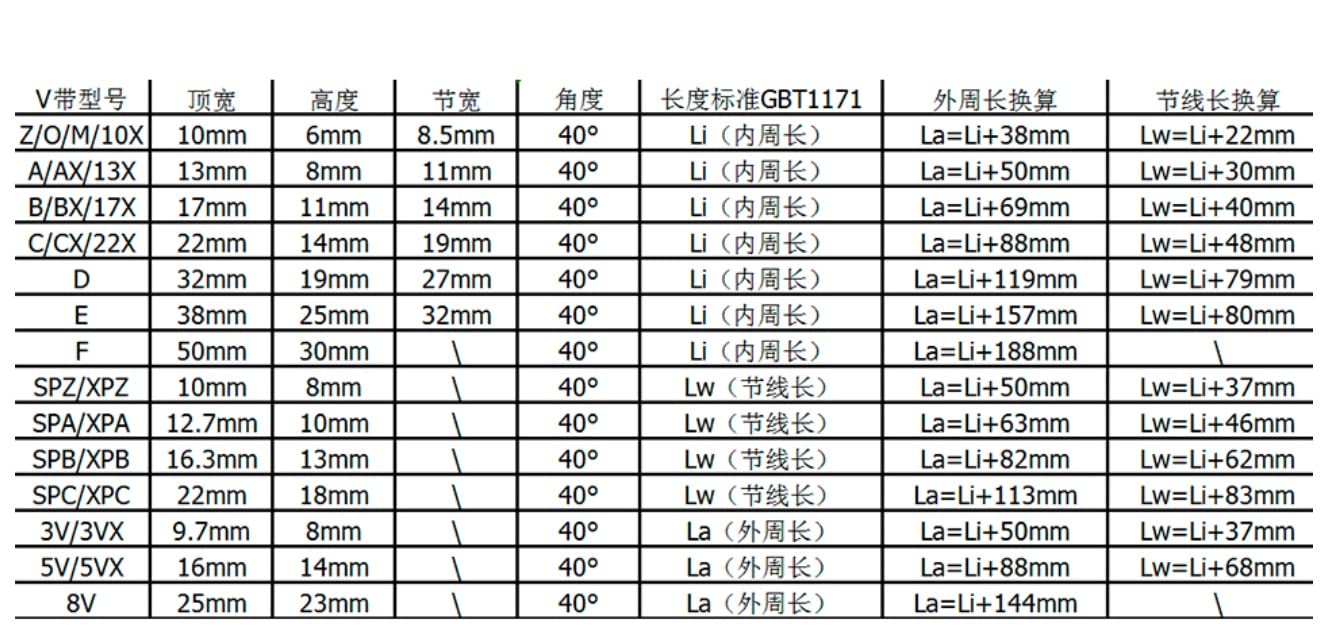 | V带型号 | 顶宽 | 高度 | 节宽 | 角度 | 长度标准GBT1171 | 外周长换算 | 节线长换算 |
|---|---|---|---|---|---|---|---|
| Z/O/M/10X | 10mm | 6mm | 8.5mm | 40° | Li（内周长） | La=Li+38mm | Lw=Li+22mm |
| A/AX/13X | 13mm | 8mm | 11mm | 40° | Li（内周长） | La=Li+50mm | Lw=Li+30mm |
| B/BX/17X | 17mm | 11mm | 14mm | 40° | Li（内周长） | La=Li+69mm | Lw=Li+40mm |
| C/CX/22X | 22mm | 14mm | 19mm | 40° | Li（内周长） | La=Li+88mm | Lw=Li+48mm |
| D | 32mm | 19mm | 27mm | 40° | Li（内周长） | La=Li+119mm | Lw=Li+79mm |
| E | 38mm | 25mm | 32mm | 40° | Li（内周长） | La=Li+157mm | Lw=Li+80mm |
| F | 50mm | 30mm | \ | 40° | Li（内周长） | La=Li+188mm | \ |
| SPZ/XPZ | 10mm | 8mm | \ | 40° | Lw（节线长） | La=Li+50mm | Lw=Li+37mm |
| SPA/XPA | 12.7mm | 10mm | \ | 40° | Lw（节线长） | La=Li+63mm | Lw=Li+46mm |
| SPB/XPB | 16.3mm | 13mm | \ | 40° | Lw（节线长） | La=Li+82mm | Lw=Li+62mm |
| SPC/XPC | 22mm | 18mm | \ | 40° | Lw（节线长） | La=Li+113mm | Lw=Li+83mm |
| 3V/3VX | 9.7mm | 8mm | \ | 40° | La（外周长） | La=Li+50mm | Lw=Li+37mm |
| 5V/5VX | 16mm | 14mm | \ | 40° | La（外周长） | La=Li+88mm | Lw=Li+68mm |
| 8V | 25mm | 23mm | \ | 40° | La（外周长） | La=Li+144mm | \ |